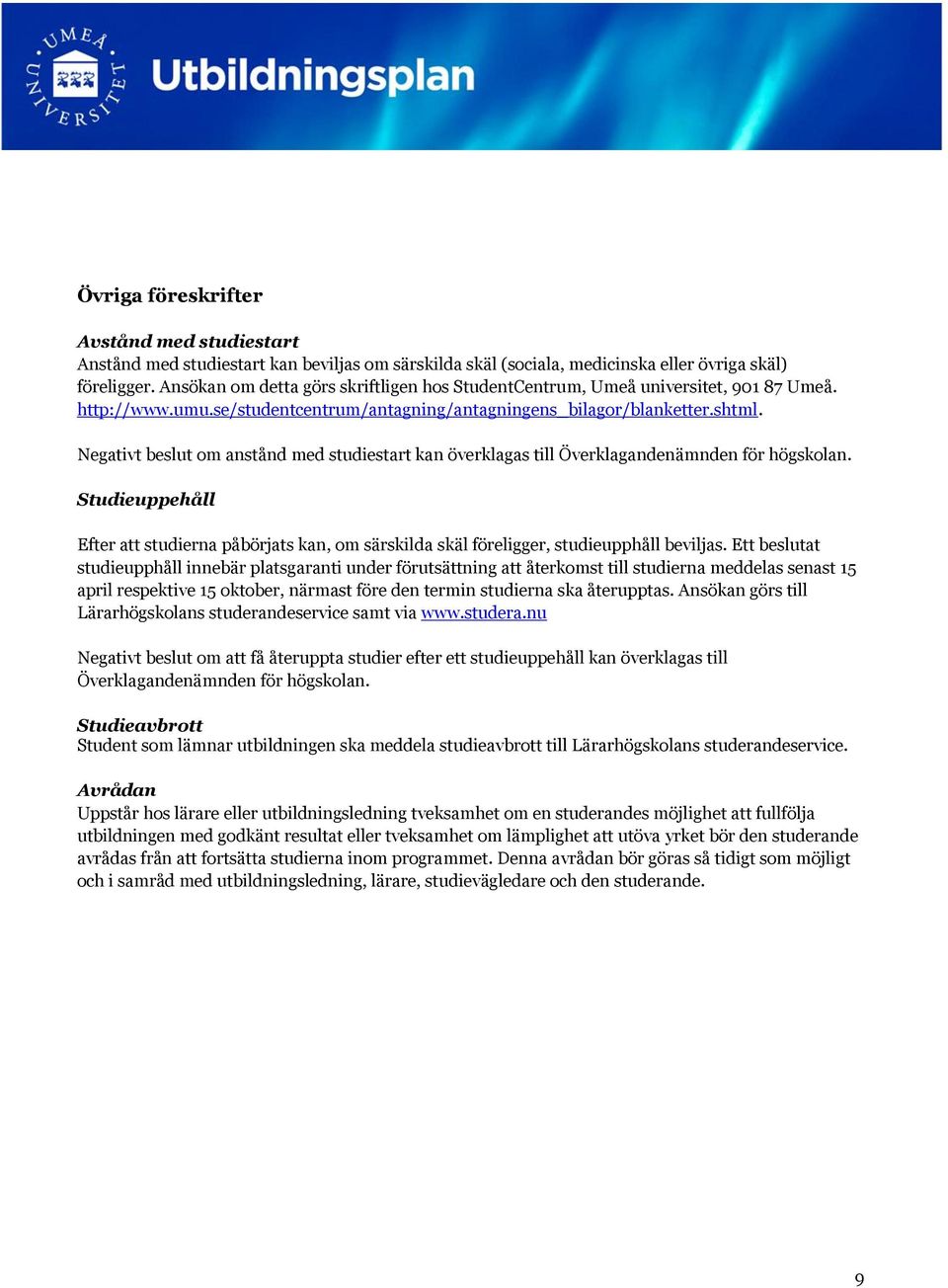 UMEÅ UNIVERSITET

Utbildningsplan

Övriga föreskrifter

Avstånd med studiestart
Anstånd med studiestart kan beviljas om särskilda skäl (sociala, medicinska eller övriga skäl) föreligger. Ansökan om detta görs skriftligen hos StudentCentrum, Umeå universitet, 901 87 Umeå. http://www.umu.se/studentcentrum/antagning/antagningens_bilagor/blanketter.shtml.

Negativt beslut om anstånd med studiestart kan överklagas till Överklagandenämnden för högskolan.

Studieuppehåll

Efter att studierna påbörjats kan, om särskilda skäl föreligger, studieupphåll beviljas. Ett beslutat studieupphåll innebär platsgaranti under förutsättning att återkomst till studierna meddelas senast 15 april respektive 15 oktober, närmast före den termin studierna ska återupptas. Ansökan görs till Lärarhögskolans studerandeservice samt via www.studera.nu

Negativt beslut om att få återuppta studier efter ett studieuppehåll kan överklagas till Överklagandenämnden för högskolan.

Studieavbrott
Student som lämnar utbildningen ska meddela studieavbrott till Lärarhögskolans studerandeservice.

Avrådan
Uppstår hos lärare eller utbildningsledning tveksamhet om en studerandes möjlighet att fullfölja utbildningen med godkänt resultat eller tveksamhet om lämplighet att utöva yrket bör den studerande avrådas från att fortsätta studierna inom programmet. Denna avrådan bör göras så tidigt som möjligt och i samråd med utbildningsledning, lärare, studievägledare och den studerande.

9